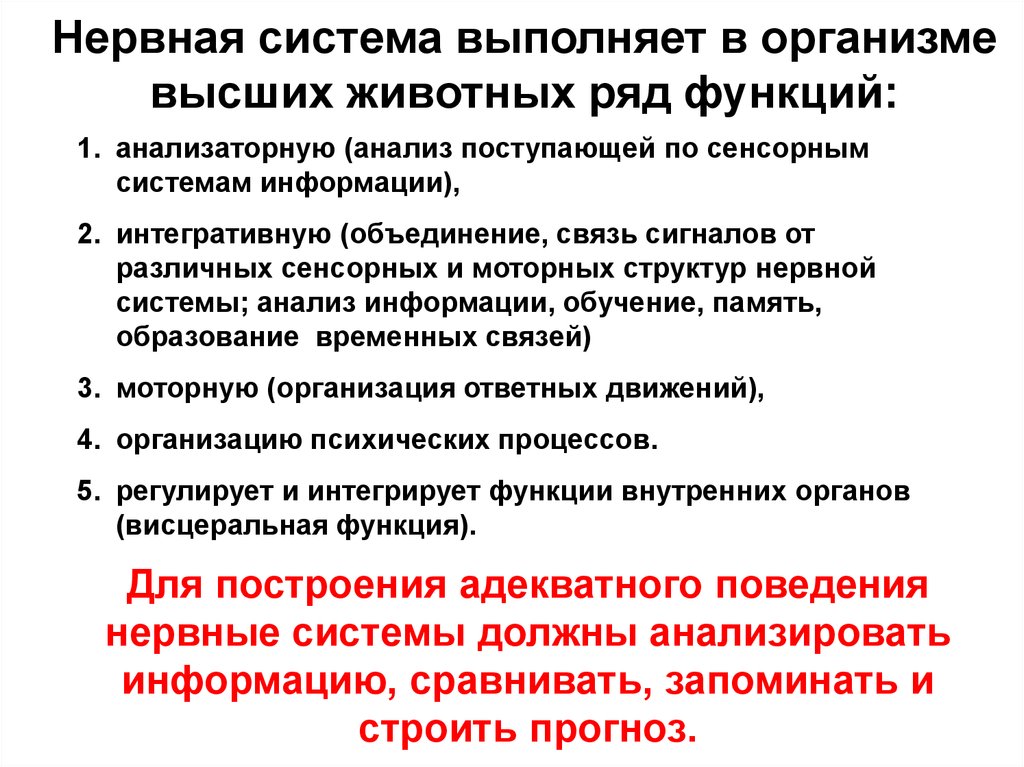 Нервная система выполняет в организме высших животных ряд функций:

1. анализаторную (анализ поступающей по сенсорным системам информации),
2. интегративную (объединение, связь сигналов от различных сенсорных и моторных структур нервной системы; анализ информации, обучение, память, образование временных связей)
3. моторную (организация ответных движений),
4. организацию психических процессов.
5. регулирует и интегрирует функции внутренних органов (висцеральная функция).

Для построения адекватного поведения нервные системы должны анализировать информацию, сравнивать, запоминать и строить прогноз.